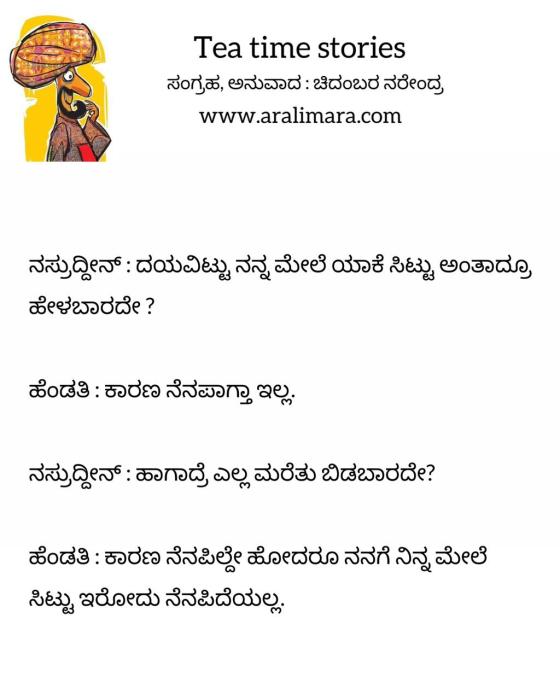 Tea time stories
ಸಂಗ್ರಹ, ಅನುವಾದ : ಚಿದಂಬರ ನರೇಂದ್ರ
www.aralimara.com

ನಸ್ರುದ್ದೀನ್ : ದಯವಿಟ್ಟು ನನ್ನ ಮೇಲೆ ಯಾಕೆ ಸಿಟ್ಟು ಅಂತಾದ್ರೂ ಹೇಳಬಾರದೇ ?

ಹೆಂಡತಿ : ಕಾರಣ ನೆನಪಾಗ್ತಾ ಇಲ್ಲ.

ನಸ್ರುದ್ದೀನ್ : ಹಾಗಾದ್ರೆ ಎಲ್ಲ ಮರೆತು ಬಿಡಬಾರದೇ?

ಹೆಂಡತಿ : ಕಾರಣ ನೆನಪಿಲ್ದೇ ಹೋದರೂ ನನಗೆ ನಿನ್ನ ಮೇಲೆ ಸಿಟ್ಟು ಇರೋದು ನೆನಪಿದೆಯಲ್ಲ.